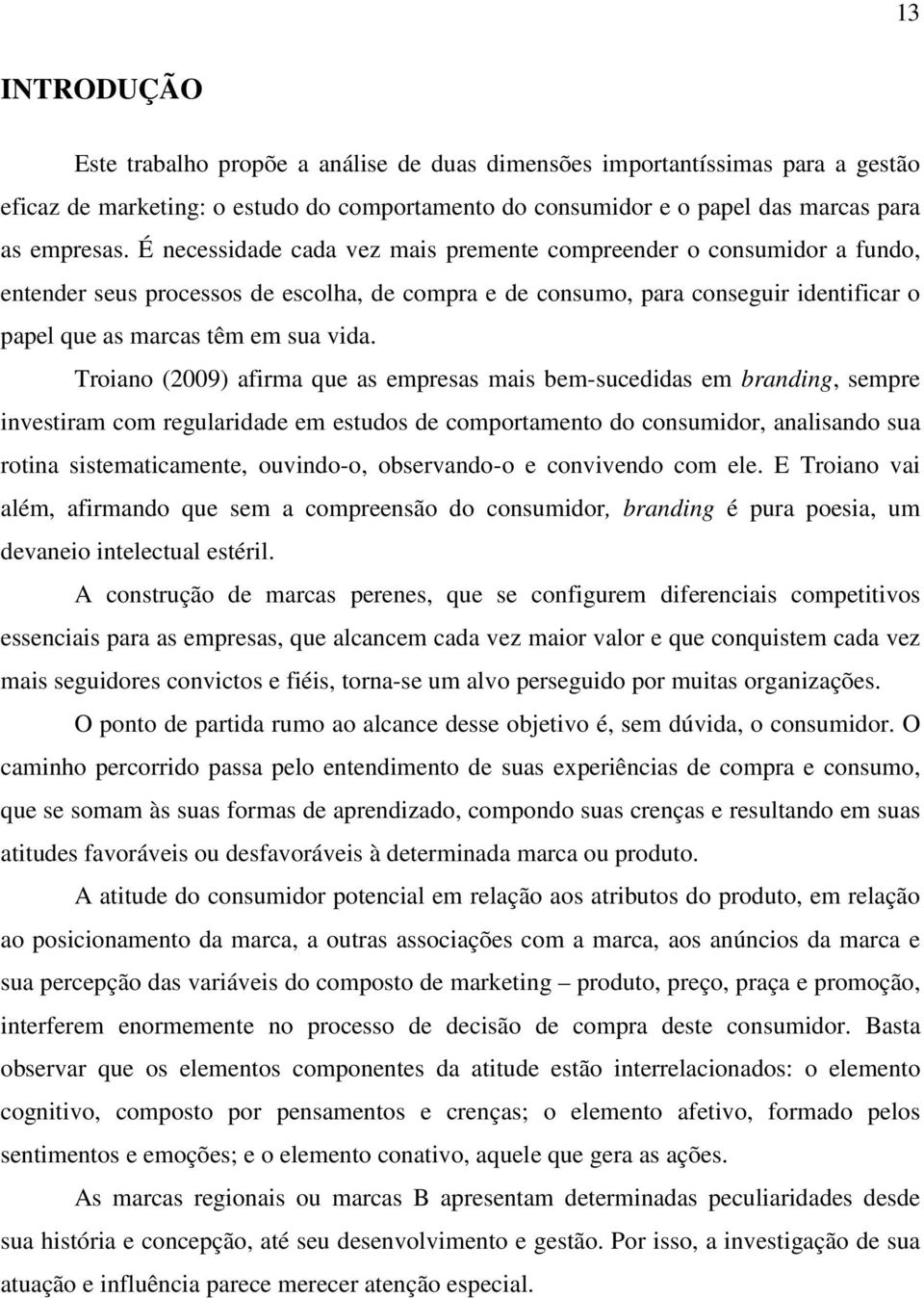 13

INTRODUÇÃO

Este trabalho propõe a análise de duas dimensões importantíssimas para a gestão eficaz de marketing: o estudo do comportamento do consumidor e o papel das marcas para as empresas. É necessidade cada vez mais premente compreender o consumidor a fundo, entender seus processos de escolha, de compra e de consumo, para conseguir identificar o papel que as marcas têm em sua vida.

Troiano (2009) afirma que as empresas mais bem-sucedidas em branding, sempre investiram com regularidade em estudos de comportamento do consumidor, analisando sua rotina sistematicamente, ouvindo-o, observando-o e convivendo com ele. E Troiano vai além, afirmando que sem a compreensão do consumidor, branding é pura poesia, um devaneio intelectual estéril.

A construção de marcas perenes, que se configurem diferenciais competitivos essenciais para as empresas, que alcancem cada vez maior valor e que conquistem cada vez mais seguidores convictos e fiéis, torna-se um alvo perseguido por muitas organizações.

O ponto de partida rumo ao alcance desse objetivo é, sem dúvida, o consumidor. O caminho percorrido passa pelo entendimento de suas experiências de compra e consumo, que se somam às suas formas de aprendizado, compondo suas crenças e resultando em suas atitudes favoráveis ou desfavoráveis à determinada marca ou produto.

A atitude do consumidor potencial em relação aos atributos do produto, em relação ao posicionamento da marca, a outras associações com a marca, aos anúncios da marca e sua percepção das variáveis do composto de marketing – produto, preço, praça e promoção, interferem enormemente no processo de decisão de compra deste consumidor. Basta observar que os elementos componentes da atitude estão interrelacionados: o elemento cognitivo, composto por pensamentos e crenças; o elemento afetivo, formado pelos sentimentos e emoções; e o elemento conativo, aquele que gera as ações.

As marcas regionais ou marcas B apresentam determinadas peculiaridades desde sua história e concepção, até seu desenvolvimento e gestão. Por isso, a investigação de sua atuação e influência parece merecer atenção especial.